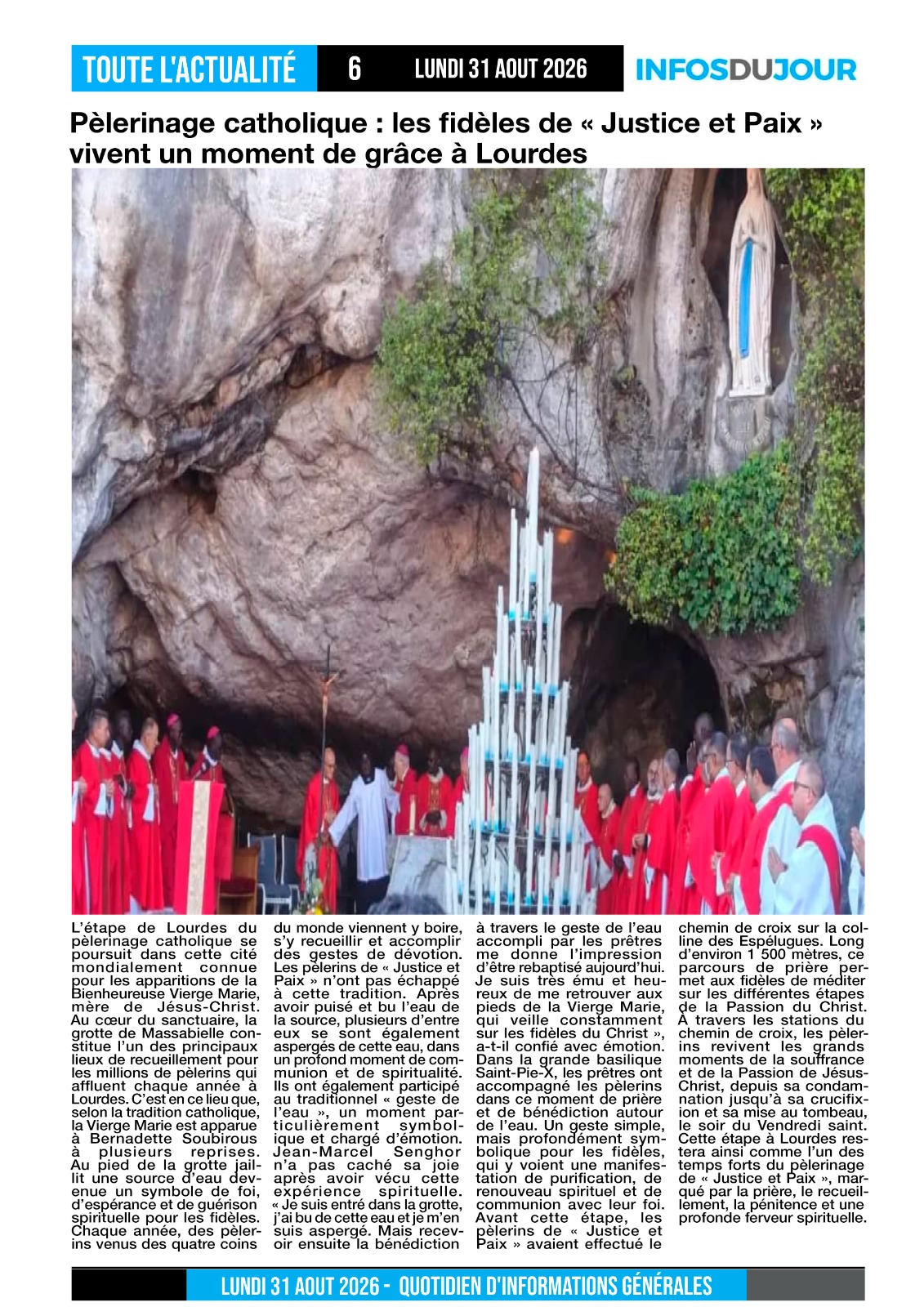 TOUTE L'ACTUALITÉ 6 LUNDI 31 AOUT 2026 INFOSDUJOUR

Pèlerinage catholique : les fidèles de « Justice et Paix » vivent un moment de grâce à Lourdes

L'étape de Lourdes du pèlerinage catholique se poursuit dans cette cité mondialement connue pour les apparitions de la Bienheureuse Vierge Marie, mère de Jésus-Christ. Au cœur du sanctuaire, la grotte de Massabielle constitue l'un des principaux lieux de recueillement pour les millions de pèlerins qui affluent chaque année à Lourdes. C'est en ce lieu que, selon la tradition catholique, la Vierge Marie est apparue à Bernadette Soubirous à plusieurs reprises. Au pied de la grotte jaillit une source d'eau devenue un symbole de foi, d'espérance et de guérison spirituelle pour les fidèles. Chaque année, des pèlerins venus des quatre coins du monde viennent y boire, s'y recueillir et accomplir des gestes de dévotion. Les pèlerins de « Justice et Paix » n'ont pas échappé à cette tradition. Après avoir puisé et bu l'eau de la source, plusieurs d'entre eux se sont également aspergés de cette eau, dans un profond moment de communion et de spiritualité. Ils ont également participé au traditionnel « geste de l'eau », un moment particulièrement symbolique et chargé d'émotion. Jean-Marcel Senghor n'a pas caché sa joie après avoir vécu cette expérience spirituelle. « Je suis entré dans la grotte, j'ai bu de cette eau et je m'en suis aspergé. Mais recevoir ensuite la bénédiction à travers le geste de l'eau accompli par les prêtres me donne l'impression d'être rebaptisé aujourd'hui. Je suis très ému et heureux de me retrouver aux pieds de la Vierge Marie, qui veille constamment sur les fidèles du Christ », a-t-il confié avec émotion. Dans la grande basilique Saint-Pie-X, les prêtres ont accompagné les pèlerins dans ce moment de prière et de bénédiction autour de l'eau. Un geste simple, mais profondément symbolique pour les fidèles, qui y voient une manifestation de purification, de renouveau spirituel et de communion avec leur foi. Avant cette étape, les pèlerins de « Justice et Paix » avaient effectué le chemin de croix sur la colline des Espélugues. Long d'environ 1 500 mètres, ce parcours de prière permet aux fidèles de méditer sur les différentes étapes de la Passion du Christ. À travers les stations du chemin de croix, les pèlerins revivent les grands moments de la souffrance et de la Passion de Jésus-Christ, depuis sa condamnation jusqu'à sa crucifixion et sa mise au tombeau, le soir du Vendredi saint. Cette étape à Lourdes restera ainsi comme l'un des temps forts du pèlerinage de « Justice et Paix », marqué par la prière, le recueillement, la pénitence et une profonde ferveur spirituelle.

LUNDI 31 AOUT 2026 - QUOTIDIEN D'INFORMATIONS GÉNÉRALES